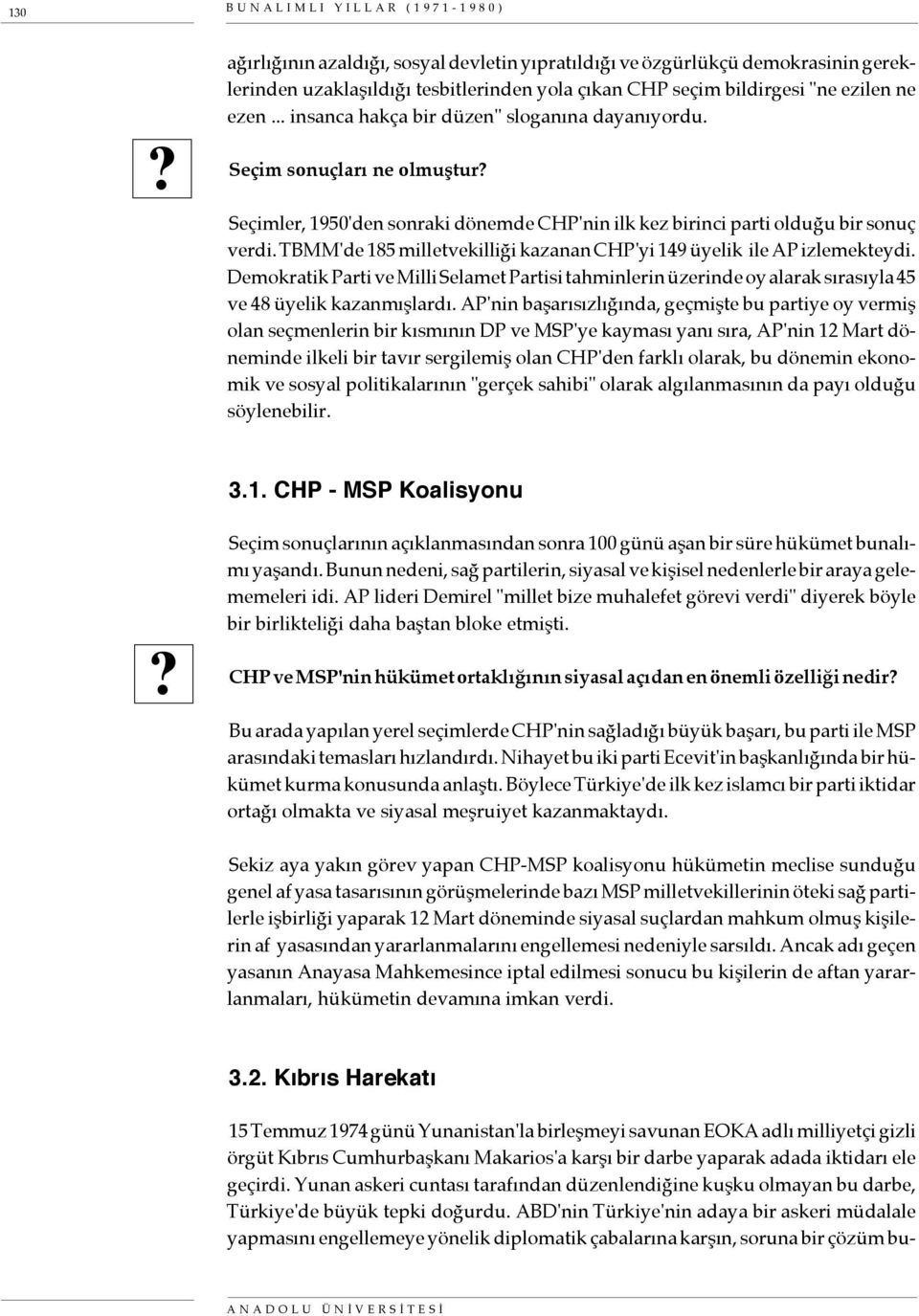 130 BUNALIMLI YILLAR (1971-1980)

ağırlığının azaldığı, sosyal devletin yıpratıldığı ve özgürlükçü demokrasinin gereklerinden uzaklaşıldığı tesbitlerinden yola çıkan CHP seçim bildirgesi "ne ezilen ne ezen ... insanca hakça bir düzen" sloganına dayanıyordu.

?

Seçim sonuçları ne olmuştur?

Seçimler, 1950'den sonraki dönemde CHP'nin ilk kez birinci parti olduğu bir sonuç verdi. TBMM'de 185 milletvekilliği kazanan CHP'yi 149 üyelik ile AP izlemekteydi. Demokratik Parti ve Milli Selamet Partisi tahminlerin üzerinde oy alarak sırasıyla 45 ve 48 üyelik kazanmışlardı. AP'nin başarısızlığında, geçmişte bu partiye oy vermiş olan seçmenlerin bir kısmının DP ve MSP'ye kayması yanı sıra, AP'nin 12 Mart döneminde ilkeli bir tavır sergilemiş olan CHP'den farklı olarak, bu dönemin ekonomik ve sosyal politikalarının "gerçek sahibi" olarak algılanmasının da payı olduğu söylenebilir.

3.1. CHP - MSP Koalisyonu

Seçim sonuçlarının açıklanmasından sonra 100 günü aşan bir süre hükümet bunalımı yaşandı. Bunun nedeni, sağ partilerin, siyasal ve kişisel nedenlerle bir araya gelememeleri idi. AP lideri Demirel "millet bize muhalefet görevi verdi" diyerek böyle bir birlikteliği daha baştan bloke etmişti.

?

CHP ve MSP'nin hükümet ortaklığının siyasal açıdan en önemli özelliği nedir?

Bu arada yapılan yerel seçimlerde CHP'nin sağladığı büyük başarı, bu parti ile MSP arasındaki temasları hızlandırdı. Nihayet bu iki parti Ecevit'in başkanlığında bir hükümet kurma konusunda anlaştı. Böylece Türkiye'de ilk kez islamcı bir parti iktidar ortağı olmakta ve siyasal meşruiyet kazanmaktaydı.

Sekiz aya yakın görev yapan CHP-MSP koalisyonu hükümetin meclise sunduğu genel af yasa tasarısının görüşmelerinde bazı MSP milletvekillerinin öteki sağ partilerle işbirliği yaparak 12 Mart döneminde siyasal suçlardan mahkum olmuş kişilerin af yasasından yararlanmalarını engellemesi nedeniyle sarsıldı. Ancak adı geçen yasanın Anayasa Mahkemesince iptal edilmesi sonucu bu kişilerin de aftan yararlanmaları, hükümetin devamına imkan verdi.

3.2. Kıbrıs Harekatı

15 Temmuz 1974 günü Yunanistan'la birleşmeyi savunan EOKA adlı milliyetçi gizli örgüt Kıbrıs Cumhurbaşkanı Makarios'a karşı bir darbe yaparak adada iktidarı ele geçirdi. Yunan askeri cuntası tarafından düzenlendiğine kuşku olmayan bu darbe, Türkiye'de büyük tepki doğurdu. ABD'nin Türkiye'nin adaya bir askeri müdalale yapmasını engellemeye yönelik diplomatik çabalarına karşın, soruna bir çözüm bu-

ANADOLU ÜNİVERSİTESİ